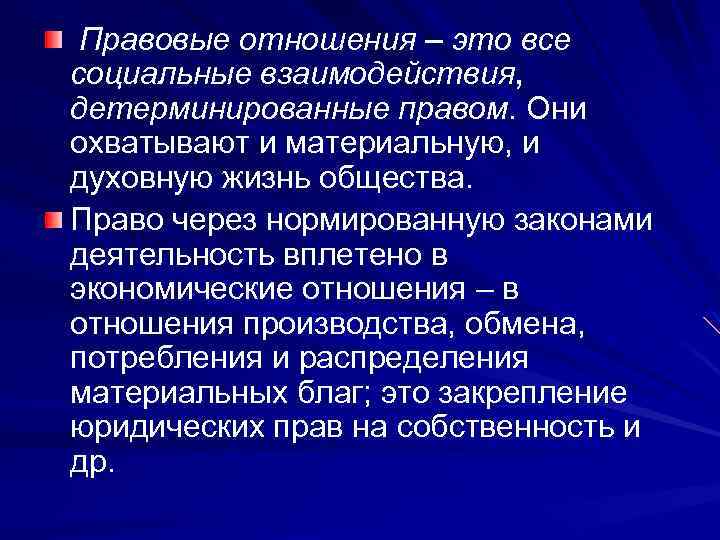 • Правовые отношения – это все социальные взаимодействия, детерминированные правом. Они охватывают и материальную, и духовную жизнь общества.

• Право через нормированную законами деятельность вплетено в экономические отношения – в отношения производства, обмена, потребления и распределения материальных благ; это закрепление юридических прав на собственность и др.